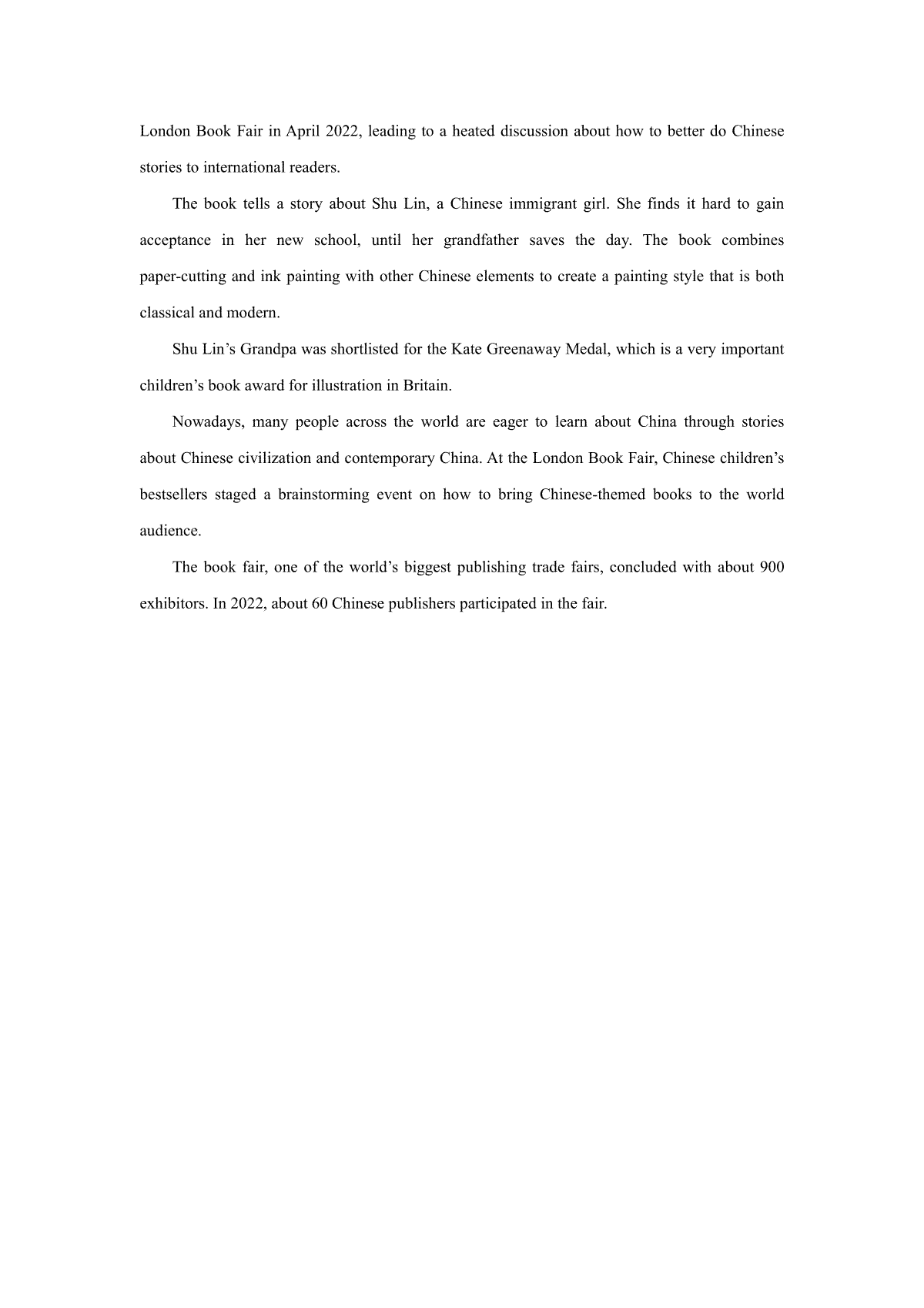 London Book Fair in April 2022, leading to a heated discussion about how to better do Chinese stories to international readers.

The book tells a story about Shu Lin, a Chinese immigrant girl. She finds it hard to gain acceptance in her new school, until her grandfather saves the day. The book combines paper-cutting and ink painting with other Chinese elements to create a painting style that is both classical and modern.

Shu Lin’s Grandpa was shortlisted for the Kate Greenaway Medal, which is a very important children’s book award for illustration in Britain.

Nowadays, many people across the world are eager to learn about China through stories about Chinese civilization and contemporary China. At the London Book Fair, Chinese children’s bestsellers staged a brainstorming event on how to bring Chinese-themed books to the world audience.

The book fair, one of the world’s biggest publishing trade fairs, concluded with about 900 exhibitors. In 2022, about 60 Chinese publishers participated in the fair.